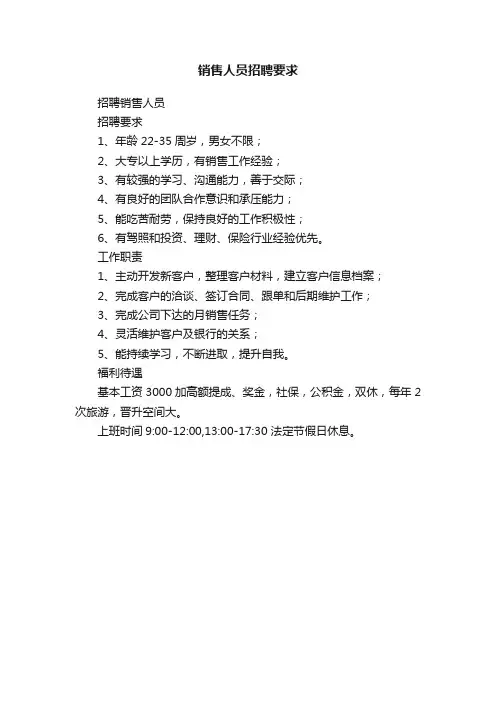 销售人员招聘要求

招聘销售人员

招聘要求

1、年龄 22-35 周岁，男女不限；

2、大专以上学历，有销售工作经验；

3、有较强的学习、沟通能力，善于交际；

4、有良好的团队合作意识和承压能力；

5、能吃苦耐劳，保持良好的工作积极性；

6、有驾照和投资、理财、保险行业经验优先。

工作职责

1、主动开发新客户，整理客户材料，建立客户信息档案；

2、完成客户的洽谈、签订合同、跟单和后期维护工作；

3、完成公司下达的月销售任务；

4、灵活维护客户及银行的关系；

5、能持续学习，不断进取，提升自我。

福利待遇

基本工资 3000 加高额提成、奖金，社保，公积金，双休，每年 2 次旅游，晋升空间大。

上班时间 9:00-12:00,13:00-17:30 法定节假日休息。